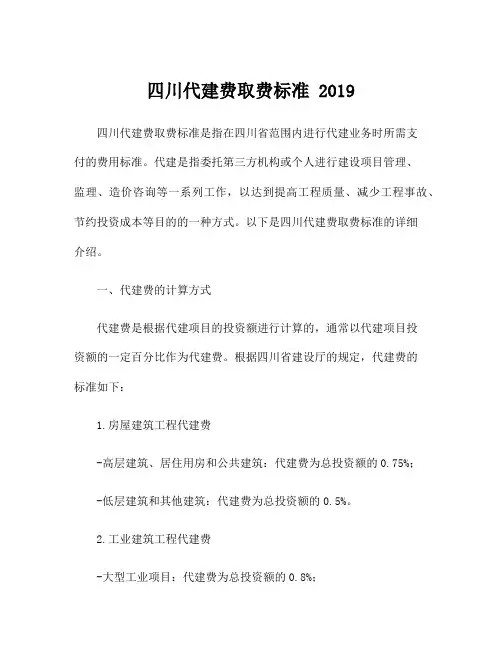 四川代建费取费标准 2019

四川代建费取费标准是指在四川省范围内进行代建业务时所需支付的费用标准。代建是指委托第三方机构或个人进行建设项目管理、监理、造价咨询等一系列工作，以达到提高工程质量、减少工程事故、节约投资成本等目的的一种方式。以下是四川代建费取费标准的详细介绍。

一、代建费的计算方式

代建费是根据代建项目的投资额进行计算的，通常以代建项目投资额的一定百分比作为代建费。根据四川省建设厅的规定，代建费的标准如下：

1.房屋建筑工程代建费

-高层建筑、居住用房和公共建筑：代建费为总投资额的 0.75%；

-低层建筑和其他建筑：代建费为总投资额的 0.5%。

2.工业建筑工程代建费

-大型工业项目：代建费为总投资额的 0.8%；